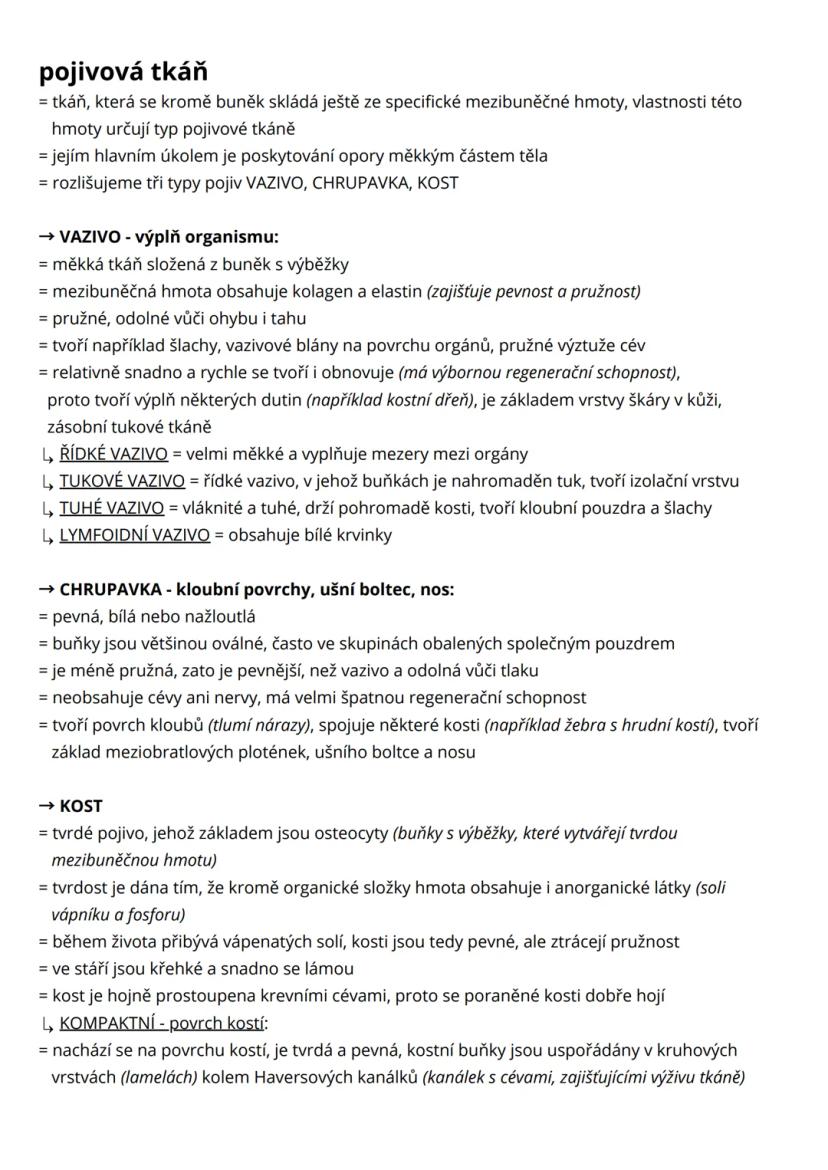 pojivová tkáň
= tkáň, která se kromě buněk skládá ještě ze specifické mezibuněčné hmoty, vlastnosti této hmoty určují typ pojivové tkáně
= jejím hlavním úkolem je poskytování opory měkkým částem těla
= rozlišujeme tři typy pojiv VAZIVO, CHRUPAVKA, KOST

→ VAZIVO - výplň organismu:
= měkká tkáň složená z buněk s výběžky
= mezibuněčná hmota obsahuje kolagen a elastin (zajišťuje pevnost a pružnost)
= pružné, odolné vůči ohybu i tahu
= tvoří například šlachy, vazivové blány na povrchu orgánů, pružné výztuže cév
= relativně snadno a rychle se tvoří i obnovuje (má výbornou regenerační schopnost), proto tvoří výplň některých dutin (například kostní dřeň), je základem vrstvy škáry v kůži, zásobní tukové tkáně
↳ ŘÍDKÉ VAZIVO = velmi měkké a vyplňuje mezery mezi orgány
↳ TUKOVÉ VAZIVO = řídké vazivo, v jehož buňkách je nahromaděn tuk, tvoří izolační vrstvu
↳ TUHÉ VAZIVO = vláknité a tuhé, drží pohromadě kosti, tvoří kloubní pouzdra a šlachy
↳ LYMFOIDNÍ VAZIVO = obsahuje bílé krvinky

→ CHRUPAVKA - kloubní povrchy, ušní boltec, nos:
= pevná, bílá nebo nažloutlá
= buňky jsou většinou oválné, často ve skupinách obalených společným pouzdrem
= je méně pružná, zato je pevnější, než vazivo a odolná vůči tlaku
= neobsahuje cévy ani nervy, má velmi špatnou regenerační schopnost
= tvoří povrch kloubů (tlumí nárazy), spojuje některé kosti (například žebra s hrudní kostí), tvoří základ meziobratlových plotének, ušního boltce a nosu

→ KOST
= tvrdé pojivo, jehož základem jsou osteocyty (buňky s výběžky, které vytvářejí tvrdou mezibuněčnou hmotu)
= tvrdost je dána tím, že kromě organické složky hmota obsahuje i anorganické látky (soli vápníku a fosforu)
= během života přibývá vápenatých solí, kosti jsou tedy pevné, ale ztrácejí pružnost
= ve stáří jsou křehké a snadno se lámou
= kost je hojně prostoupena krevními cévami, proto se poraněné kosti dobře hojí
↳ KOMPAKTNÍ - povrch kostí:
= nachází se na povrchu kostí, je tvrdá a pevná, kostní buňky jsou uspořádány v kruhových vrstvách (lamelách) kolem Haversových kanálků (kanálek s cévami, zajišťujícími výživu tkáně)